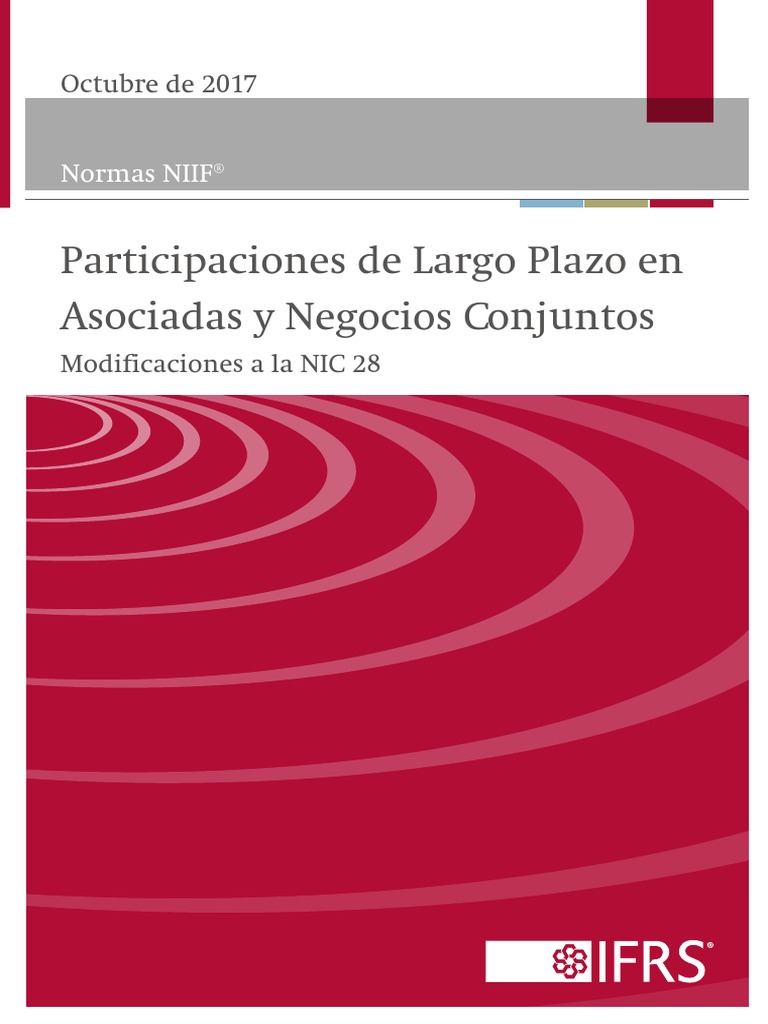 Octubre de 2017

Normas NIIF®

Participaciones de Largo Plazo en Asociadas y Negocios Conjuntos

Modificaciones a la NIC 28

IFRS®